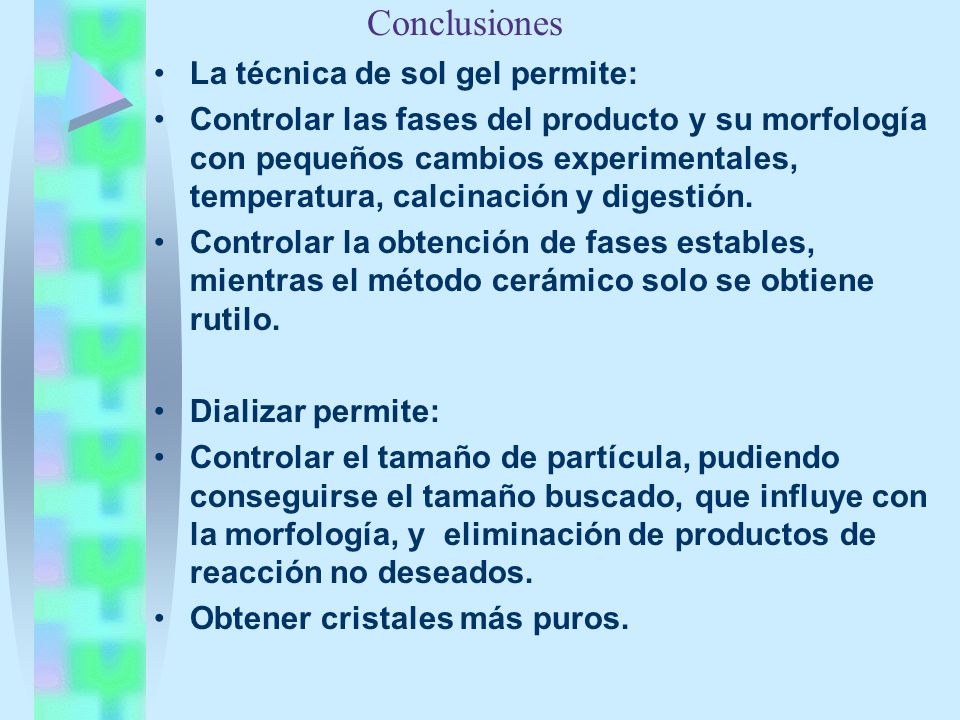 Conclusiones

• La técnica de sol gel permite:
• Controlar las fases del producto y su morfología con pequeños cambios experimentales, temperatura, calcinación y digestión.
• Controlar la obtención de fases estables, mientras el método cerámico solo se obtiene rutilo.

• Dializar permite:
• Controlar el tamaño de partícula, pudiendo conseguirse el tamaño buscado, que influye con la morfología, y eliminación de productos de reacción no deseados.
• Obtener cristales más puros.